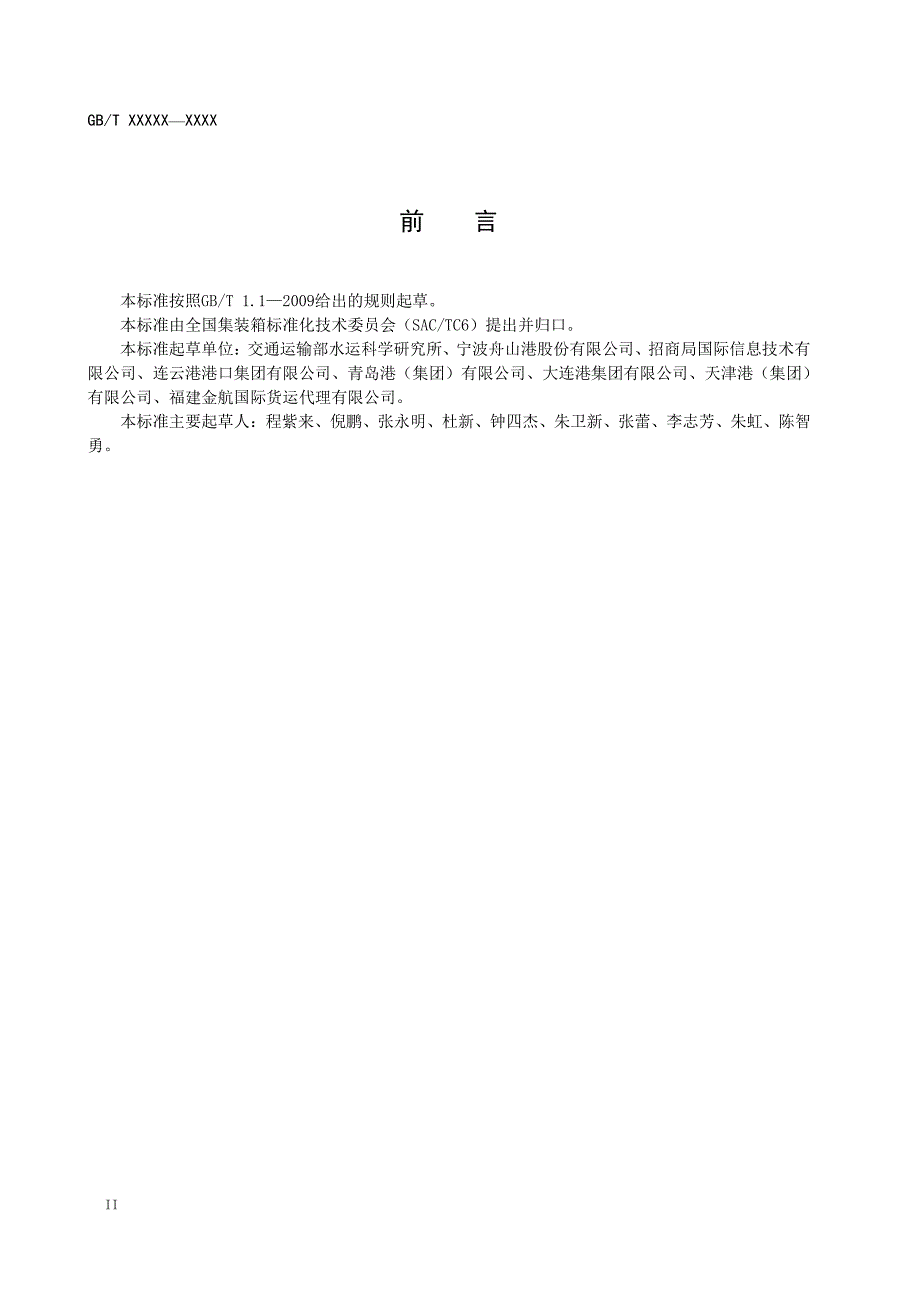 GB/T XXXXX—XXXX

前　　言

本标准按照GB/T 1.1—2009给出的规则起草。

本标准由全国集装箱标准化技术委员会（SAC/TC6）提出并归口。

本标准起草单位：交通运输部水运科学研究所、宁波舟山港股份有限公司、招商局国际信息技术有限公司、连云港港口集团有限公司、青岛港（集团）有限公司、大连港集团有限公司、天津港（集团）有限公司、福建金航国际货运代理有限公司。

本标准主要起草人：程紫来、倪鹏、张永明、杜新、钟四杰、朱卫新、张蕾、李志芳、朱虹、陈智勇。

II